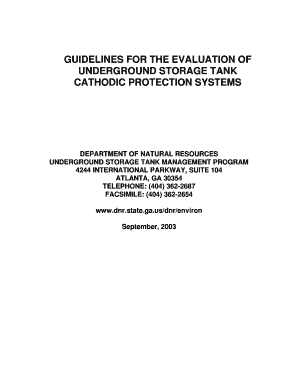 GUIDELINES FOR THE EVALUATION OF UNDERGROUND STORAGE TANK CATHODIC PROTECTION SYSTEMS

DEPARTMENT OF NATURAL RESOURCES
UNDERGROUND STORAGE TANK MANAGEMENT PROGRAM
4244 INTERNATIONAL PARKWAY, SUITE 104
ATLANTA, GA 30354
TELEPHONE: (404) 362-2687
FACSIMILE: (404) 362-2654

www.dnr.state.ga.us/dnr/environ

September, 2003